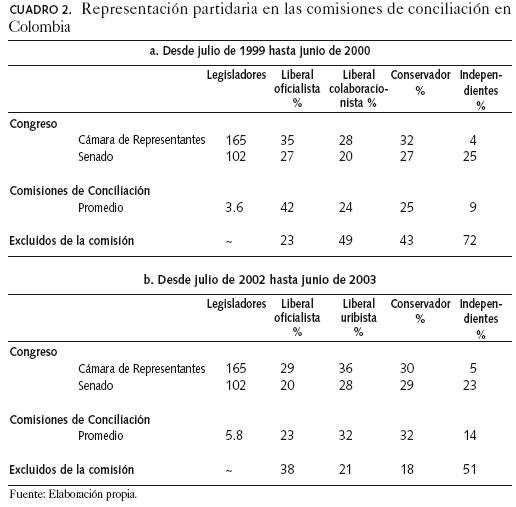 CUADRO 2. Representación partidaria en las comisiones de conciliación en Colombia

a. Desde julio de 1999 hasta junio de 2000

| | Legisladores | Liberal oficialista % | Liberal colaboracionista % | Conservador % | Independientes % |
|---|---|---|---|---|---|
| Congreso | | | | | |
| Cámara de Representantes | 165 | 35 | 28 | 32 | 4 |
| Senado | 102 | 27 | 20 | 27 | 25 |
| Comisiones de Conciliación | | | | | |
| Promedio | 3.6 | 42 | 24 | 25 | 9 |
| Excluidos de la comisión | ~ | 23 | 49 | 43 | 72 |

b. Desde julio de 2002 hasta junio de 2003

| | Legisladores | Liberal oficialista % | Liberal uribista % | Conservador % | Independientes % |
|---|---|---|---|---|---|
| Congreso | | | | | |
| Cámara de Representantes | 165 | 29 | 36 | 30 | 5 |
| Senado | 102 | 20 | 28 | 29 | 23 |
| Comisiones de Conciliación | | | | | |
| Promedio | 5.8 | 23 | 32 | 32 | 14 |
| Excluidos de la comisión | ~ | 38 | 21 | 18 | 51 |

Fuente: Elaboración propia.